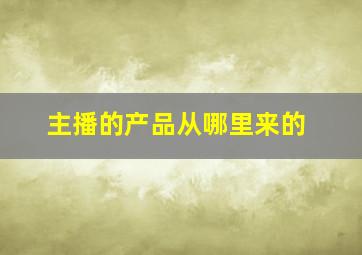 主播的产品从哪里来的